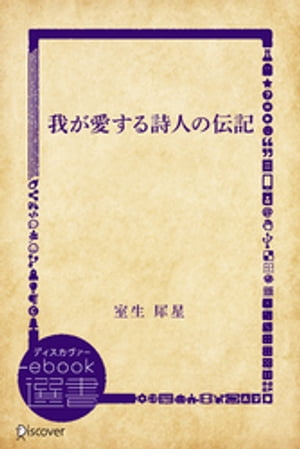 我が愛する詩人の伝記

室生 犀星

ディスカヴァー
ebook
選書

Discover